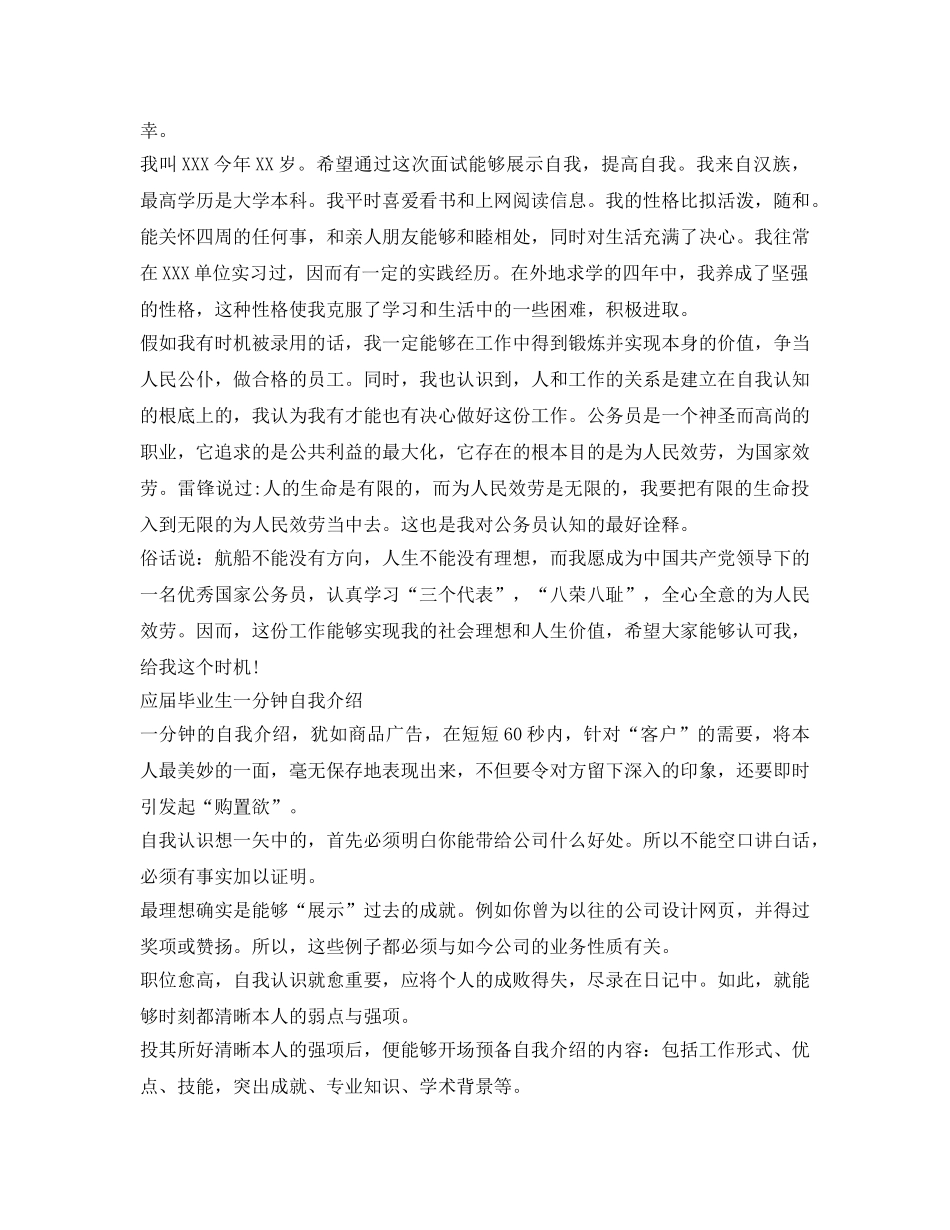 幸。

我叫XXX今年XX岁。希望通过这次面试能够展示自我，提高自我。我来自汉族，最高学历是大学本科。我平时喜爱看书和上网阅读信息。我的性格比拟活泼，随和。能关怀四周的任何事，和亲人朋友能够和睦相处，同时对生活充满了决心。我往常在XXX单位实习过，因而有一定的实践经历。在外地求学的四年中，我养成了坚强的性格，这种性格使我克服了学习和生活中的一些困难，积极进取。

假如我有时机被录用的话，我一定能够在工作中得到锻炼并实现本身的价值，争当人民公仆，做合格的员工。同时，我也认识到，人和工作的关系是建立在自我认知的根底上的，我认为我有才能也有决心做好这份工作。公务员是一个神圣而高尚的职业，它追求的是公共利益的最大化，它存在的根本目的是为人民效劳，为国家效劳。雷锋说过:人的生命是有限的，而为人民效劳是无限的，我要把有限的生命投入到无限的为人民效劳当中去。这也是我对公务员认知的最好诠释。

俗话说：航船不能没有方向，人生不能没有理想，而我愿成为中国共产党领导下的一名优秀国家公务员，认真学习“三个代表”，“八荣八耻”，全心全意的为人民效劳。因而，这份工作能够实现我的社会理想和人生价值，希望大家能够认可我，给我这个时机!

应届毕业生一分钟自我介绍

一分钟的自我介绍，犹如商品广告，在短短60秒内，针对“客户”的需要，将本人最美妙的一面，毫无保存地表现出来，不但要令对方留下深入的印象，还要即时引发起“购置欲”。

自我认识想一矢中的，首先必须明白你能带给公司什么好处。所以不能空口讲白话，必须有事实加以证明。

最理想确实是能够“展示”过去的成就。例如你曾为以往的公司设计网页，并得过奖项或赞扬。所以，这些例子都必须与如今公司的业务性质有关。

职位愈高，自我认识就愈重要，应将个人的成败得失，尽录在日记中。如此，就能够时刻都清晰本人的弱点与强项。

投其所好清晰本人的强项后，便能够开场预备自我介绍的内容：包括工作形式、优点、技能，突出成就、专业知识、学术背景等。